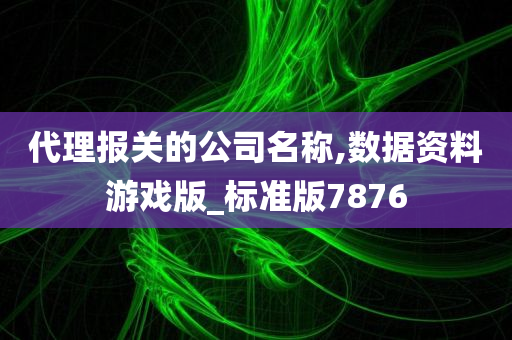 代理报关的公司名称,数据资料游戏版_标准版7876